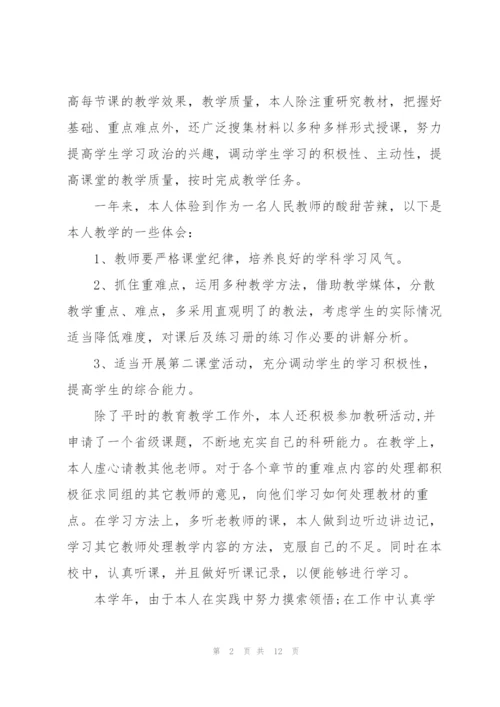 高每节课的教学效果，教学质量，本人除注重研究教材，把握好基础、重点难点外，还广泛搜集材料以多种多样形式授课，努力提高学生学习政治的兴趣，调动学生学习的积极性、主动性，提高课堂的教学质量，按时完成教学任务。

一年来，本人体验到作为一名人民教师的酸甜苦辣，以下是本人教学的一些体会：

1、教师要严格课堂纪律，培养良好的学科学习风气。

2、抓住重难点，运用多种教学方法，借助教学媒体，分散教学重点、难点，多采用直观明了的教法，考虑学生的实际情况适当降低难度，对课后及练习册的练习作必要的讲解分析。

3、适当开展第二课堂活动，充分调动学生的学习积极性，提高学生的综合能力。

除了平时的教育教学工作外，本人还积极参加教研活动,并申请了一个省级课题，不断地充实自己的科研能力。在教学上，本人虚心请教其他老师。对于各个章节的重难点内容的处理都积极征求同组的其它教师的意见，向他们学习如何处理教材的重点。在学习方法上，多听老教师的课，本人做到边听边讲边记，学习其它教师处理教学内容的方法，克服自己的不足。同时在本校中，认真听课，并且做好听课记录，以便能够进行学习。

本学年，由于本人在实践中努力摸索领悟;在工作中认真学

第 2 页 共 12 页